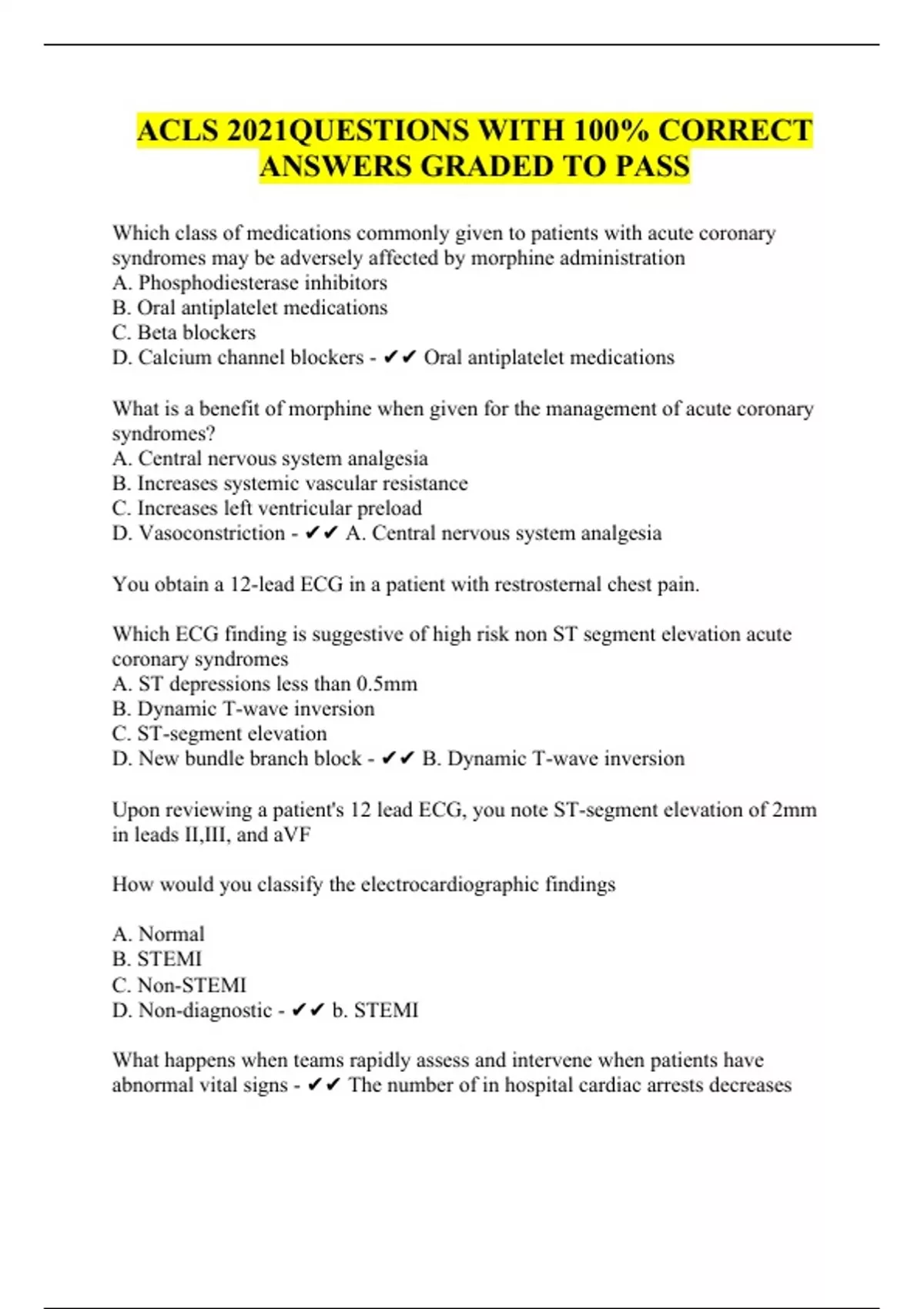 ACLS 2021QUESTIONS WITH 100% CORRECT ANSWERS GRADED TO PASS

Which class of medications commonly given to patients with acute coronary syndromes may be adversely affected by morphine administration
A. Phosphodiesterase inhibitors
B. Oral antiplatelet medications
C. Beta blockers
D. Calcium channel blockers - ✔✔ Oral antiplatelet medications

What is a benefit of morphine when given for the management of acute coronary syndromes?
A. Central nervous system analgesia
B. Increases systemic vascular resistance
C. Increases left ventricular preload
D. Vasoconstriction - ✔✔ A. Central nervous system analgesia

You obtain a 12-lead ECG in a patient with restrosternal chest pain.

Which ECG finding is suggestive of high risk non ST segment elevation acute coronary syndromes
A. ST depressions less than 0.5mm
B. Dynamic T-wave inversion
C. ST-segment elevation
D. New bundle branch block - ✔✔ B. Dynamic T-wave inversion

Upon reviewing a patient's 12 lead ECG, you note ST-segment elevation of 2mm in leads II,III, and aVF

How would you classify the electrocardiographic findings

A. Normal
B. STEMI
C. Non-STEMI
D. Non-diagnostic - ✔✔ b. STEMI

What happens when teams rapidly assess and intervene when patients have abnormal vital signs - ✔✔ The number of in hospital cardiac arrests decreases